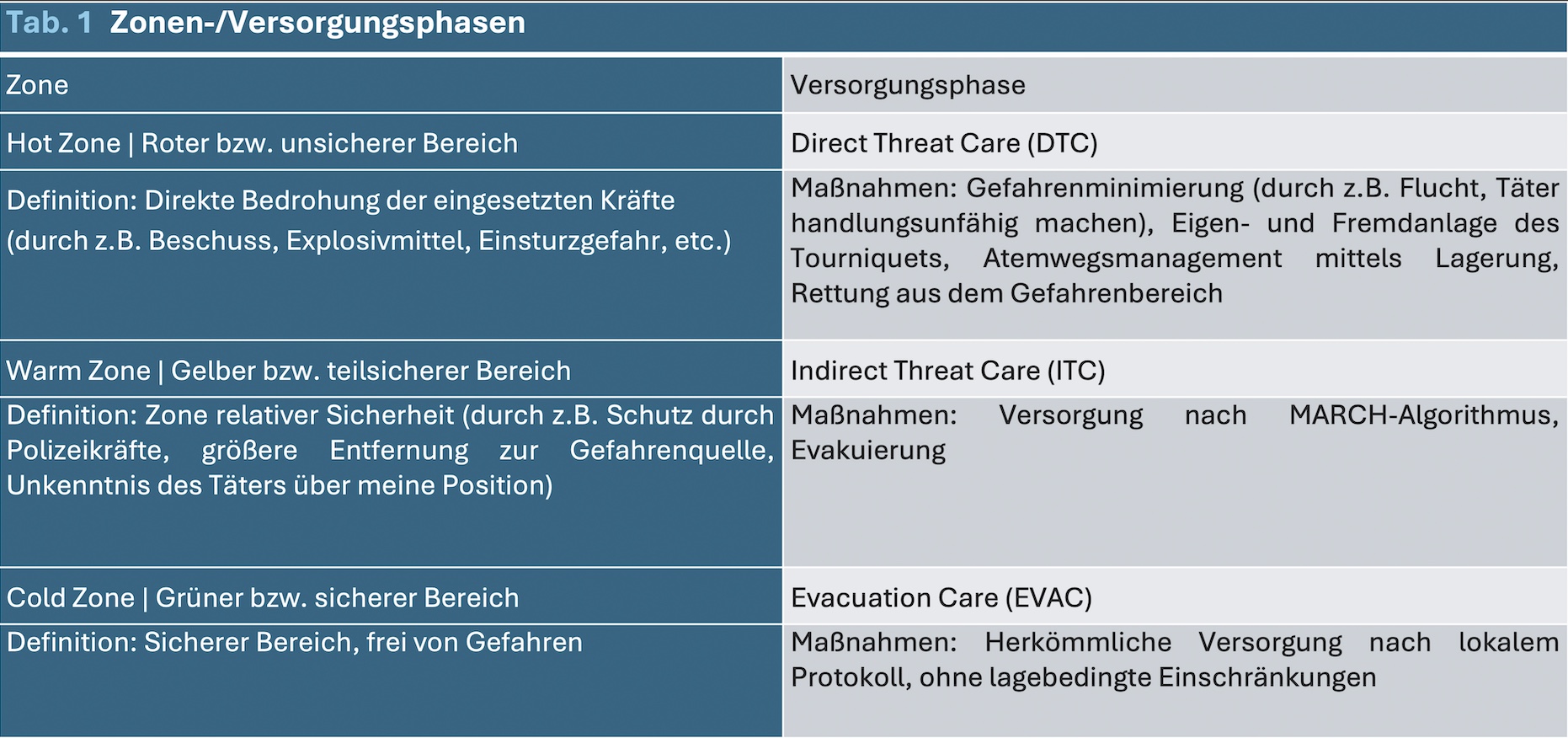 Tab. 1 Zonen-/Versorgungsphasen

| Zone | Versorgungsphase |
|---|---|
| Hot Zone \| Roter bzw. unsicherer Bereich | Direct Threat Care (DTC) |
| Definition: Direkte Bedrohung der eingesetzten Kräfte (durch z.B. Beschuss, Explosivmittel, Einsturzgefahr, etc.) | Maßnahmen: Gefahrenminimierung (durch z.B. Flucht, Täter handlungsunfähig machen), Eigen- und Fremdanlage des Tourniquets, Atemwegsmanagement mittels Lagerung, Rettung aus dem Gefahrenbereich |
| Warm Zone \| Gelber bzw. teilsicherer Bereich | Indirect Threat Care (ITC) |
| Definition: Zone relativer Sicherheit (durch z.B. Schutz durch Polizeikräfte, größere Entfernung zur Gefahrenquelle, Unkenntnis des Täters über meine Position) | Maßnahmen: Versorgung nach MARCH-Algorithmus, Evakuierung |
| Cold Zone \| Grüner bzw. sicherer Bereich | Evacuation Care (EVAC) |
| Definition: Sicherer Bereich, frei von Gefahren | Maßnahmen: Herkömmliche Versorgung nach lokalem Protokoll, ohne lagebedingte Einschränkungen |